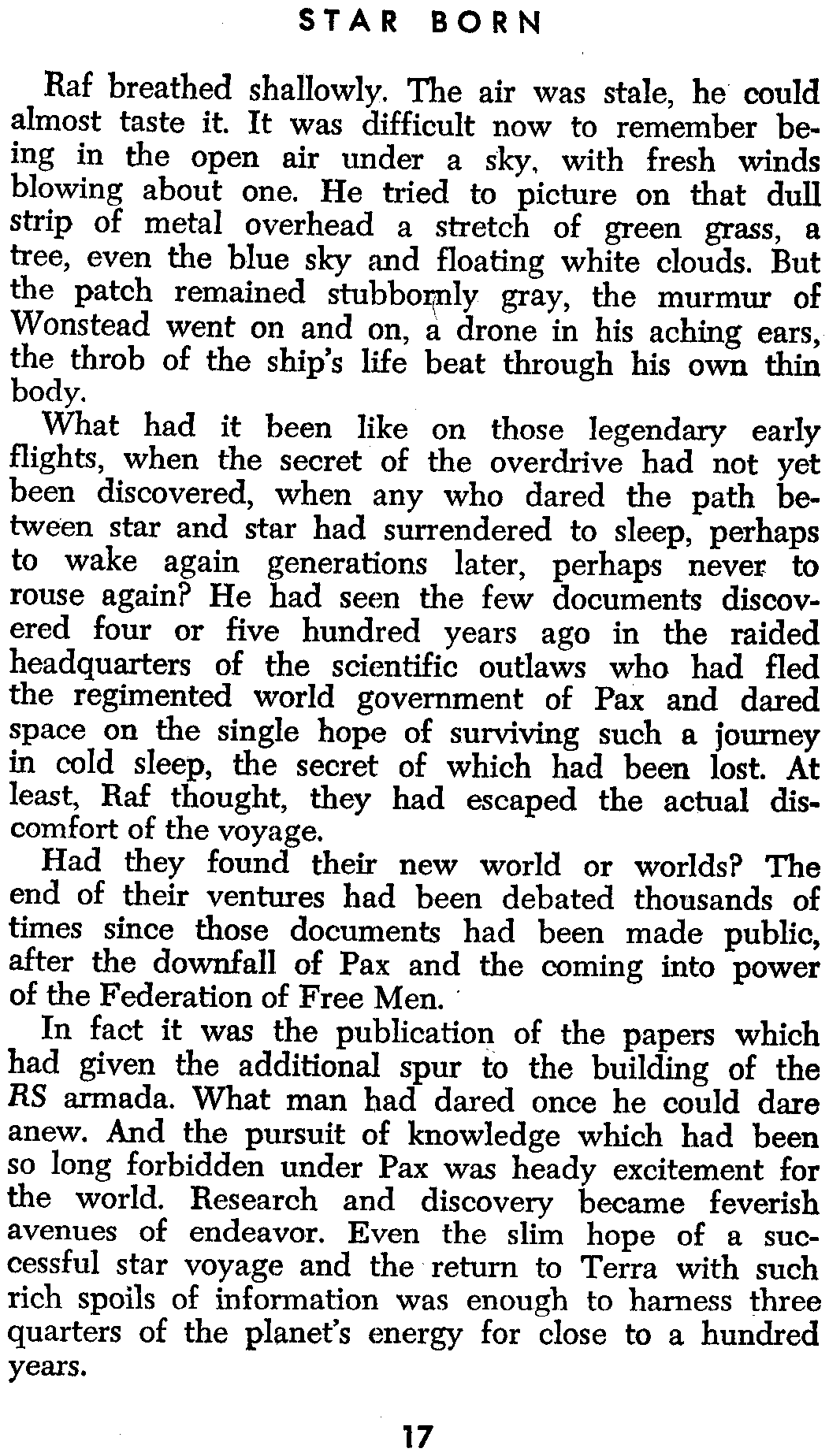 STAR BORN

Raf breathed shallowly. The air was stale, he could almost taste it. It was difficult now to remember being in the open air under a sky, with fresh winds blowing about one. He tried to picture on that dull strip of metal overhead a stretch of green grass, a tree, even the blue sky and floating white clouds. But the patch remained stubbornly gray, the murmur of Wonstead went on and on, a drone in his aching ears, the throb of the ship's life beat through his own thin body.

What had it been like on those legendary early flights, when the secret of the overdrive had not yet been discovered, when any who dared the path between star and star had surrendered to sleep, perhaps to wake again generations later, perhaps never to rouse again? He had seen the few documents discovered four or five hundred years ago in the raided headquarters of the scientific outlaws who had fled the regimented world government of Pax and dared space on the single hope of surviving such a journey in cold sleep, the secret of which had been lost. At least, Raf thought, they had escaped the actual discomfort of the voyage.

Had they found their new world or worlds? The end of their ventures had been debated thousands of times since those documents had been made public, after the downfall of Pax and the coming into power of the Federation of Free Men.

In fact it was the publication of the papers which had given the additional spur to the building of the RS armada. What man had dared once he could dare anew. And the pursuit of knowledge which had been so long forbidden under Pax was heady excitement for the world. Research and discovery became feverish avenues of endeavor. Even the slim hope of a successful star voyage and the return to Terra with such rich spoils of information was enough to harness three quarters of the planet's energy for close to a hundred years.

17